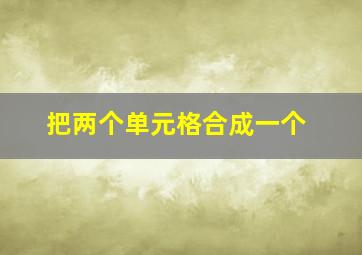 把两个单元格合成一个